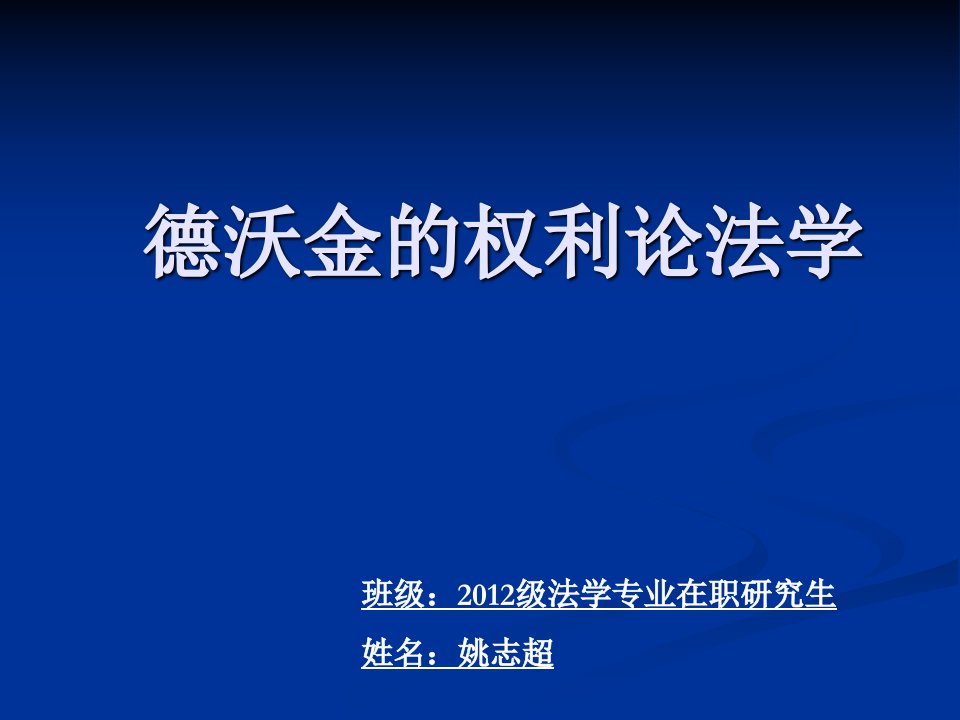 德沃金的权利论法学

班级：2012级法学专业在职研究生

姓名：姚志超